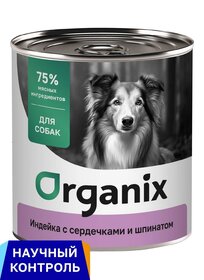 75%
мясных ингредиентов

ДЛЯ СОБАК

Organix

Индейка с сердечками и шпинатом

НАУЧНЫЙ КОНТРОЛЬ